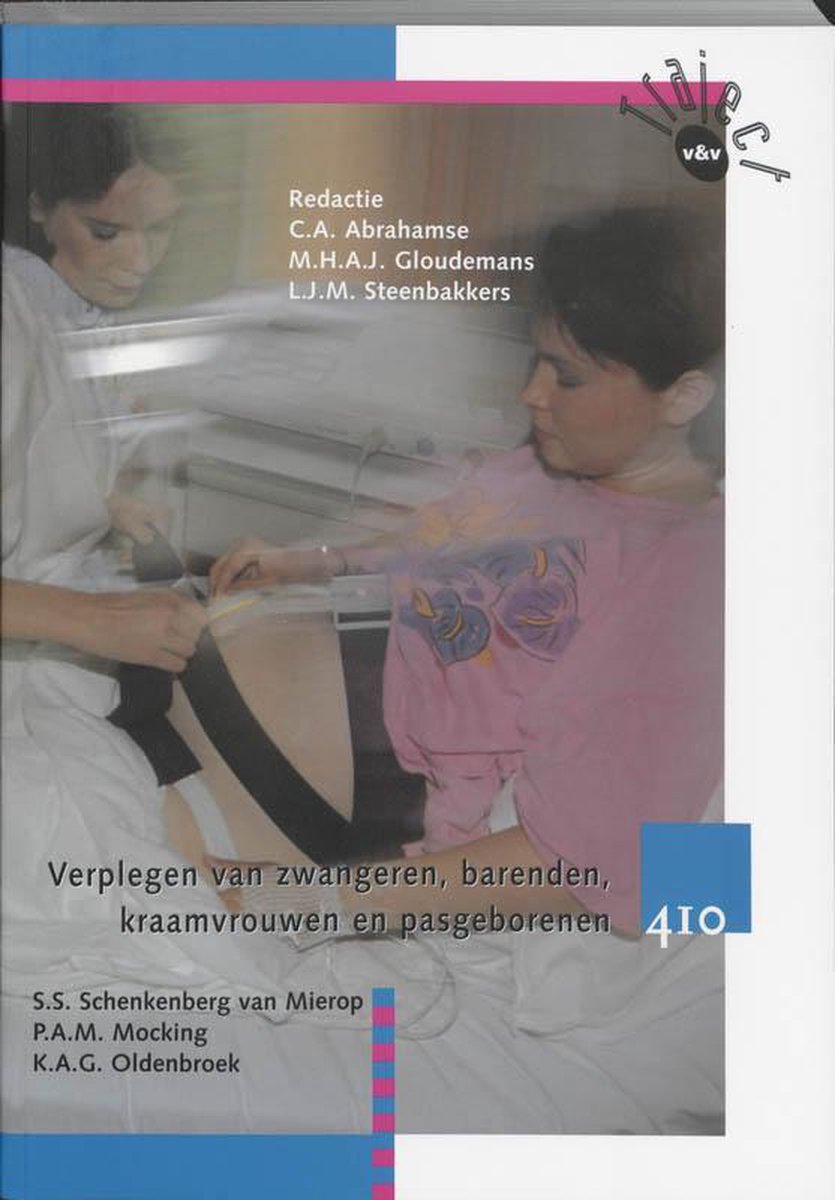 Traject
v&v

Redactie
C.A. Abrahamse
M.H.A.J. Gloudemans
L.J.M. Steenbakkers

Verplegen van zwangeren, barenden, kraamvrouwen en pasgeborenen

410

S.S. Schenkenberg van Mierop
P.A.M. Mocking
K.A.G. Oldenbroek